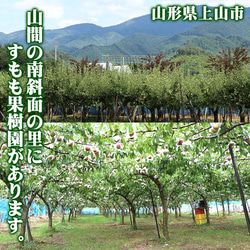 山形県上山市

山間の南斜面の里に

すもも果樹園があります。